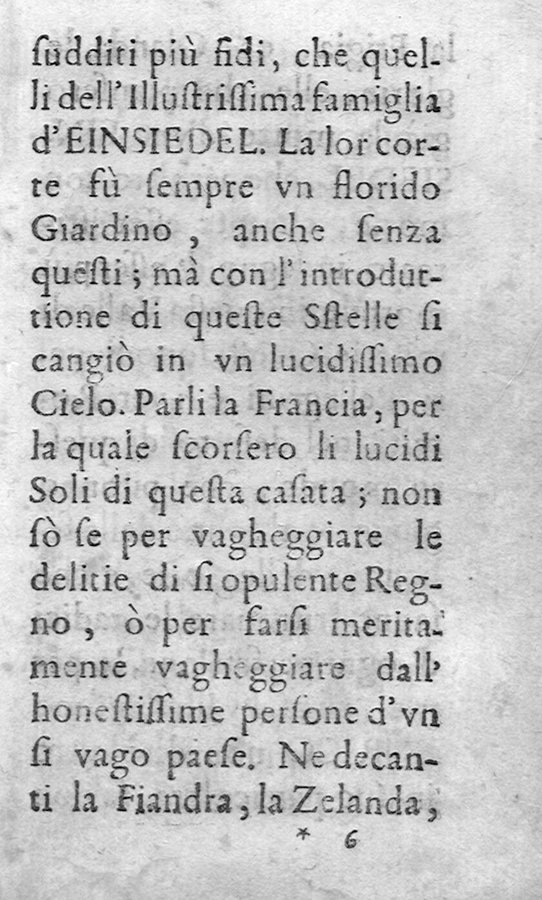 ſudditi più fidi, che quelli dell'Illuſtriſſima famiglia d'EINSIEDEL. La lor corte fù ſempre vn florido Giardino, anche ſenza queſti; mà con l'introduttione di queſte Sſtelle ſi cangiò in vn lucidiſſimo Cielo. Parli la Francia, per la quale ſcorſero li lucidi Soli di queſta caſata; non sò ſe per vagheggiare le delitie di ſi opulente Regno, ò per farſi meritamente vagheggiare dall' honeſtiſſime perſone d'vn ſi vago paeſe. Ne decanti la Fiandra, la Zelanda,

* 6